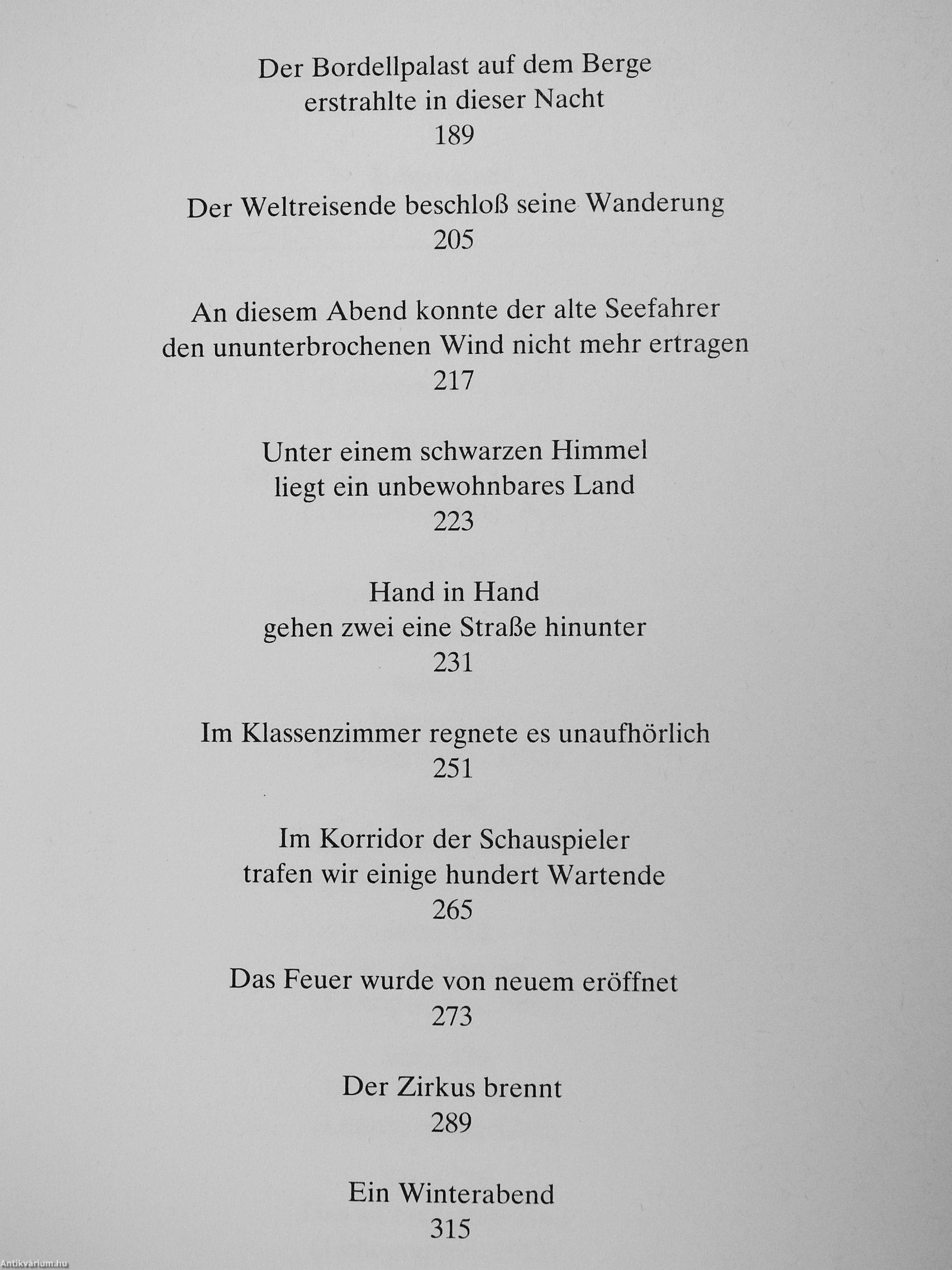 Der Bordellpalast auf dem Berge
erstrahlte in dieser Nacht
189

Der Weltreisende beschloß seine Wanderung
205

An diesem Abend konnte der alte Seefahrer
den ununterbrochenen Wind nicht mehr ertragen
217

Unter einem schwarzen Himmel
liegt ein unbewohnbares Land
223

Hand in Hand
gehen zwei eine Straße hinunter
231

Im Klassenzimmer regnete es unaufhörlich
251

Im Korridor der Schauspieler
trafen wir einige hundert Wartende
265

Das Feuer wurde von neuem eröffnet
273

Der Zirkus brennt
289

Ein Winterabend
315

Antikvárium.hu